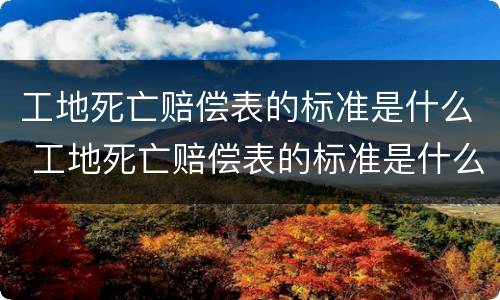 工地死亡赔偿表的标准是什么
工地死亡赔偿表的标准是什么